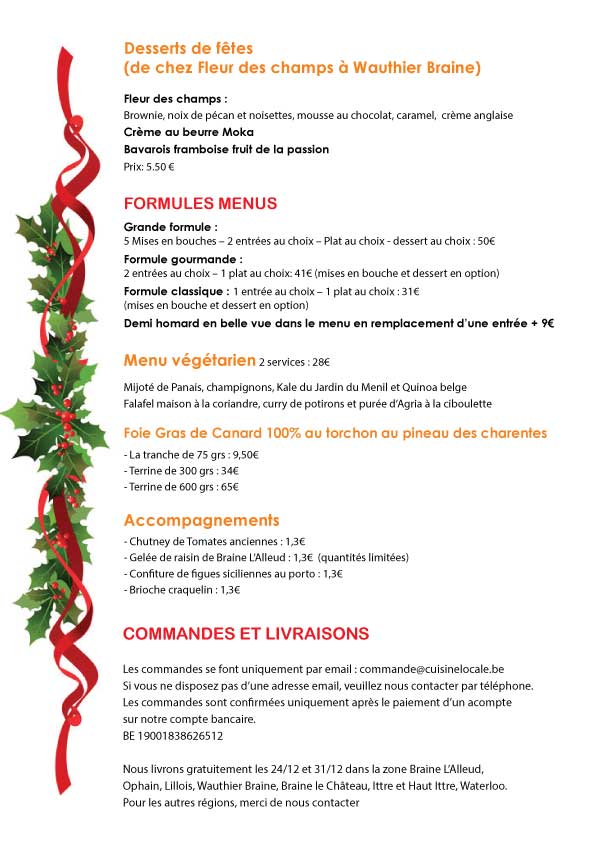 Desserts de fêtes
(de chez Fleur des champs à Wauthier Braine)

Fleur des champs :
Brownie, noix de pécan et noisettes, mousse au chocolat, caramel, crème anglaise
Crème au beurre Moka
Bavarois framboise fruit de la passion
Prix: 5.50 €

FORMULES MENUS

Grande formule :
5 Mises en bouches – 2 entrées au choix – Plat au choix - dessert au choix : 50€
Formule gourmande :
2 entrées au choix – 1 plat au choix: 41€ (mises en bouche et dessert en option)
Formule classique : 1 entrée au choix – 1 plat au choix : 31€
(mises en bouche et dessert en option)
Demi homard en belle vue dans le menu en remplacement d'une entrée + 9€

Menu végétarien 2 services : 28€

Mijoté de Panais, champignons, Kale du Jardin du Menil et Quinoa belge
Falafel maison à la coriandre, curry de potirons et purée d'Agria à la ciboulette

Foie Gras de Canard 100% au torchon au pineau des charentes

- La tranche de 75 grs : 9,50€
- Terrine de 300 grs : 34€
- Terrine de 600 grs : 65€

Accompagnements

- Chutney de Tomates anciennes : 1,3€
- Gelée de raisin de Braine L'Alleud : 1,3€ (quantités limitées)
- Confiture de figues siciliennes au porto : 1,3€
- Brioche craquelin : 1,3€

COMMANDES ET LIVRAISONS

Les commandes se font uniquement par email : commande@cuisinelocale.be
Si vous ne disposez pas d'une adresse email, veuillez nous contacter par téléphone.
Les commandes sont confirmées uniquement après le paiement d'un acompte sur notre compte bancaire.
BE 19001838626512

Nous livrons gratuitement les 24/12 et 31/12 dans la zone Braine L'Alleud, Ophain, Lillois, Wauthier Braine, Braine le Château, Ittre et Haut Ittre, Waterloo.
Pour les autres régions, merci de nous contacter